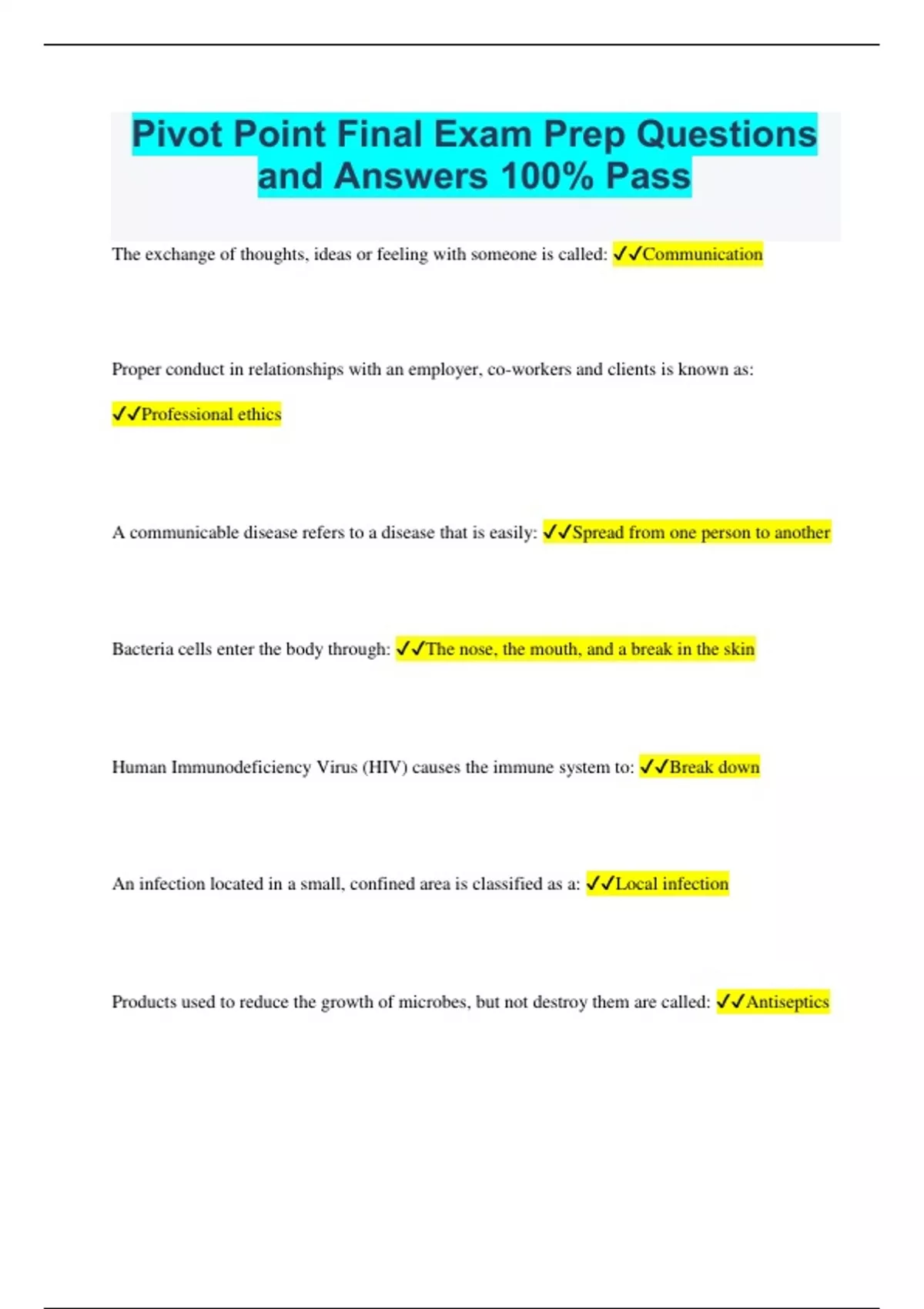 Pivot Point Final Exam Prep Questions and Answers 100% Pass

The exchange of thoughts, ideas or feeling with someone is called: ✓✓Communication

Proper conduct in relationships with an employer, co-workers and clients is known as:

✓✓Professional ethics

A communicable disease refers to a disease that is easily: ✓✓Spread from one person to another

Bacteria cells enter the body through: ✓✓The nose, the mouth, and a break in the skin

Human Immunodeficiency Virus (HIV) causes the immune system to: ✓✓Break down

An infection located in a small, confined area is classified as a: ✓✓Local infection

Products used to reduce the growth of microbes, but not destroy them are called: ✓✓Antiseptics